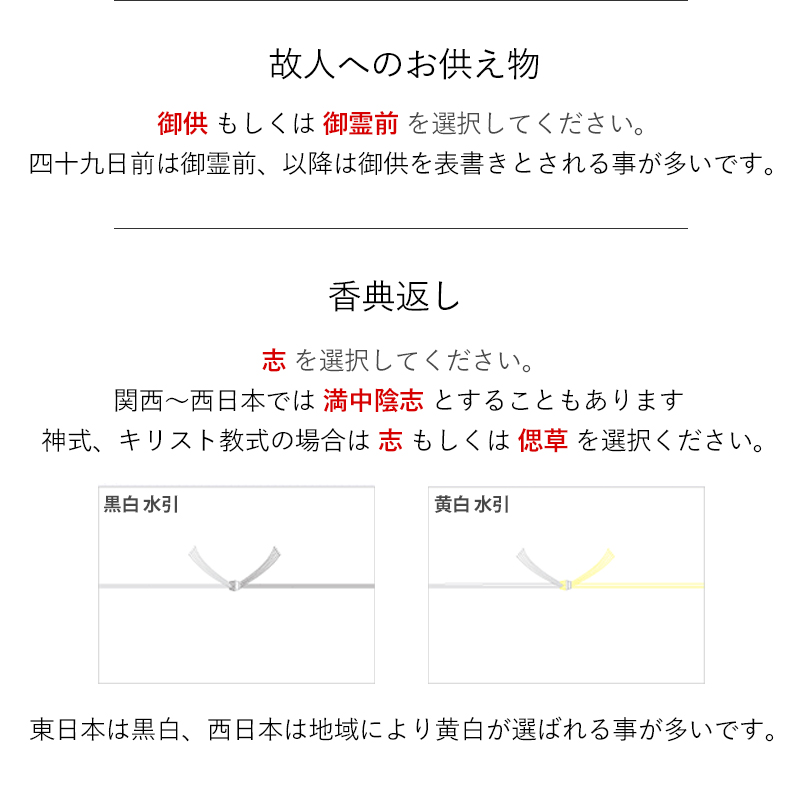 故人へのお供え物

御供 もしくは 御霊前 を選択してください。
四十九日前は御霊前、以降は御供を表書きとされる事が多いです。

香典返し

志 を選択してください。
関西〜西日本では 満中陰志 とすることもあります
神式、キリスト教式の場合は 志 もしくは 偲草 を選択ください。

黒白 水引

黄白 水引

東日本は黒白、西日本は地域により黄白が選ばれる事が多いです。